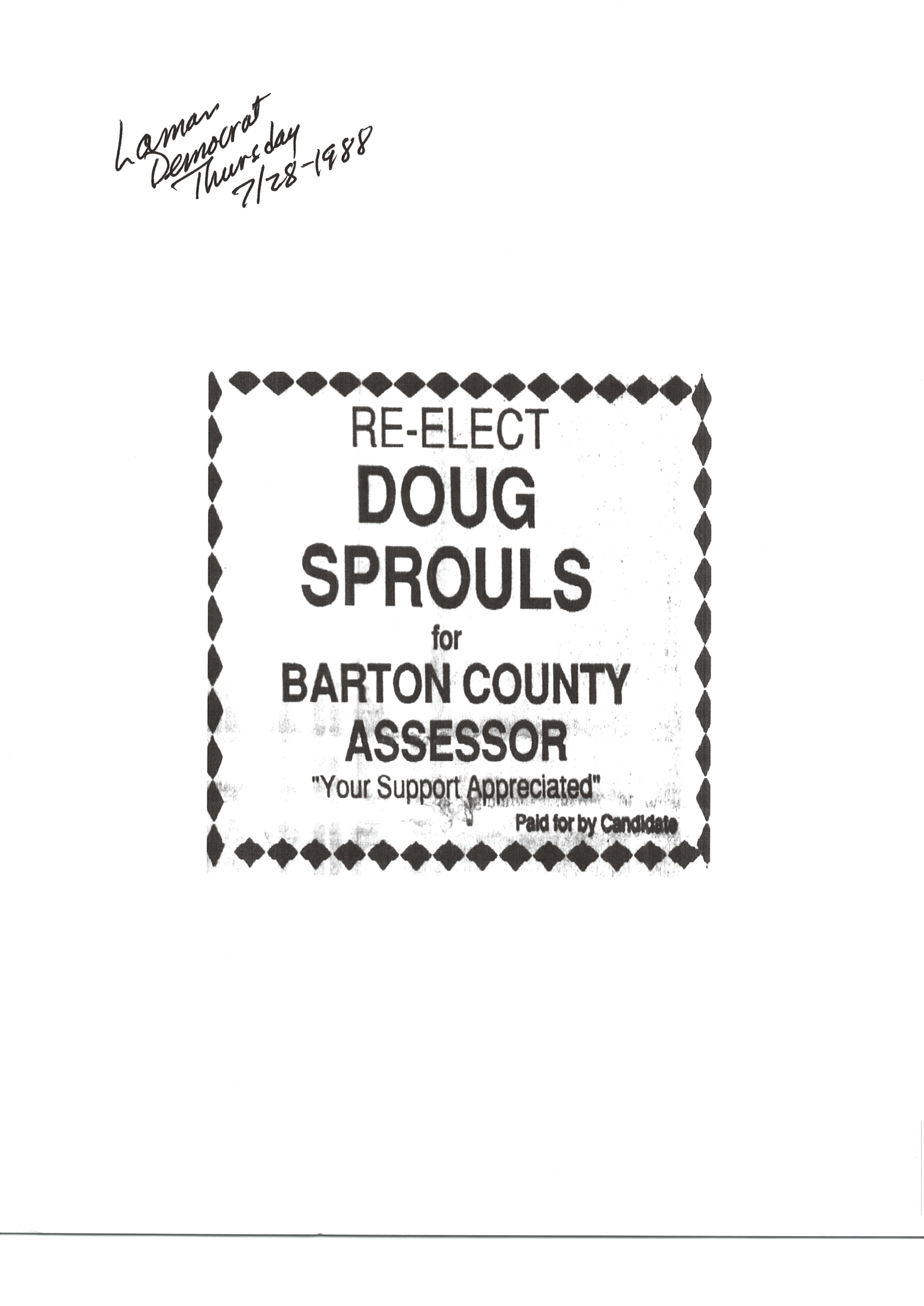 Lamar
Democrat
Thursday
7/28-1988

RE-ELECT
DOUG
SPROULS
for
BARTON COUNTY
ASSESSOR
"Your Support Appreciated"
Paid for by Candidate